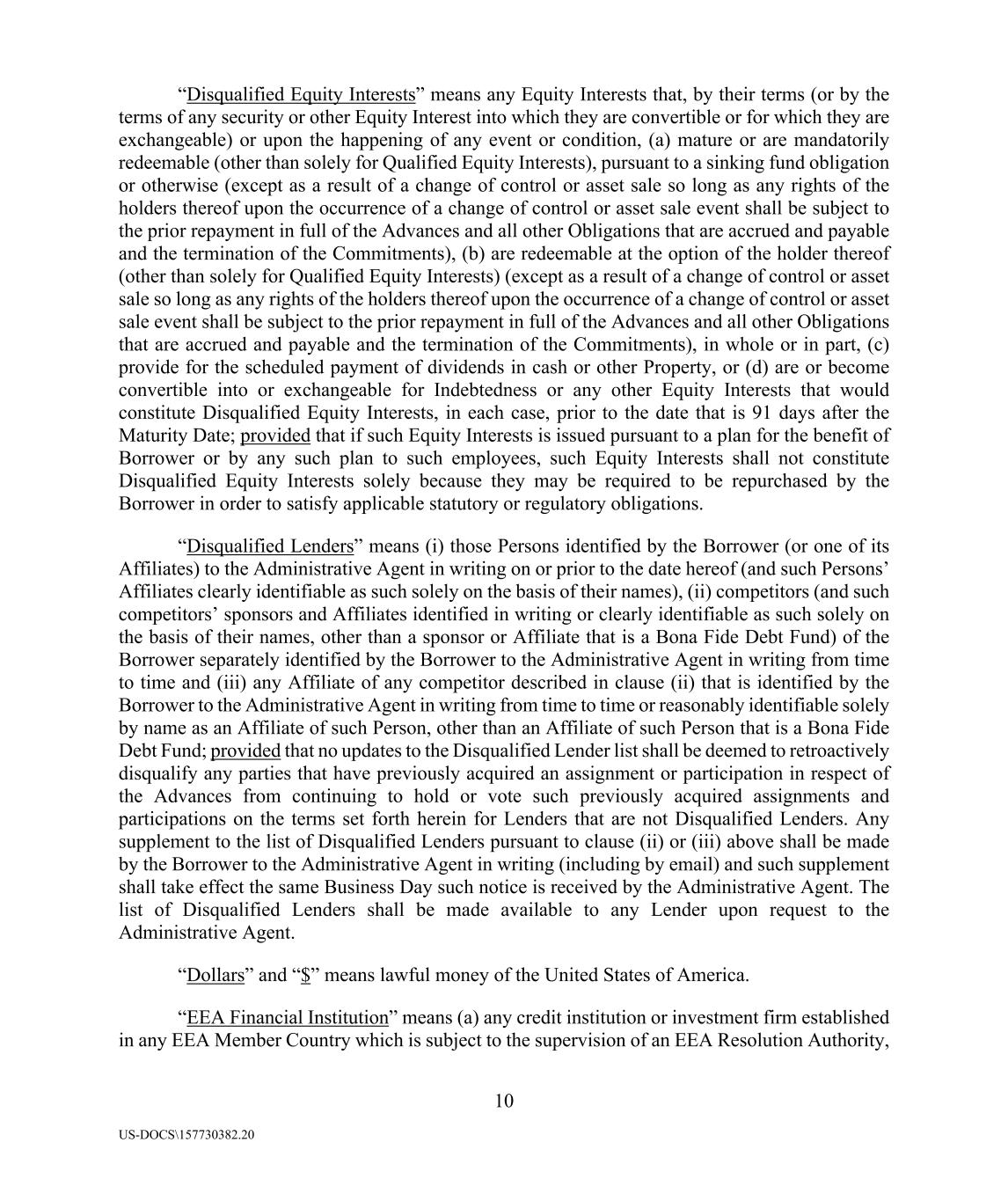 “Disqualified Equity Interests” means any Equity Interests that, by their terms (or by the terms of any security or other Equity Interest into which they are convertible or for which they are exchangeable) or upon the happening of any event or condition, (a) mature or are mandatorily redeemable (other than solely for Qualified Equity Interests), pursuant to a sinking fund obligation or otherwise (except as a result of a change of control or asset sale so long as any rights of the holders thereof upon the occurrence of a change of control or asset sale event shall be subject to the prior repayment in full of the Advances and all other Obligations that are accrued and payable and the termination of the Commitments), (b) are redeemable at the option of the holder thereof (other than solely for Qualified Equity Interests) (except as a result of a change of control or asset sale so long as any rights of the holders thereof upon the occurrence of a change of control or asset sale event shall be subject to the prior repayment in full of the Advances and all other Obligations that are accrued and payable and the termination of the Commitments), in whole or in part, (c) provide for the scheduled payment of dividends in cash or other Property, or (d) are or become convertible into or exchangeable for Indebtedness or any other Equity Interests that would constitute Disqualified Equity Interests, in each case, prior to the date that is 91 days after the Maturity Date; provided that if such Equity Interests is issued pursuant to a plan for the benefit of Borrower or by any such plan to such employees, such Equity Interests shall not constitute Disqualified Equity Interests solely because they may be required to be repurchased by the Borrower in order to satisfy applicable statutory or regulatory obligations.

“Disqualified Lenders” means (i) those Persons identified by the Borrower (or one of its Affiliates) to the Administrative Agent in writing on or prior to the date hereof (and such Persons’ Affiliates clearly identifiable as such solely on the basis of their names), (ii) competitors (and such competitors’ sponsors and Affiliates identified in writing or clearly identifiable as such solely on the basis of their names, other than a sponsor or Affiliate that is a Bona Fide Debt Fund) of the Borrower separately identified by the Borrower to the Administrative Agent in writing from time to time and (iii) any Affiliate of any competitor described in clause (ii) that is identified by the Borrower to the Administrative Agent in writing from time to time or reasonably identifiable solely by name as an Affiliate of such Person, other than an Affiliate of such Person that is a Bona Fide Debt Fund; provided that no updates to the Disqualified Lender list shall be deemed to retroactively disqualify any parties that have previously acquired an assignment or participation in respect of the Advances from continuing to hold or vote such previously acquired assignments and participations on the terms set forth herein for Lenders that are not Disqualified Lenders. Any supplement to the list of Disqualified Lenders pursuant to clause (ii) or (iii) above shall be made by the Borrower to the Administrative Agent in writing (including by email) and such supplement shall take effect the same Business Day such notice is received by the Administrative Agent. The list of Disqualified Lenders shall be made available to any Lender upon request to the Administrative Agent.

“Dollars” and “$” means lawful money of the United States of America.

“EEA Financial Institution” means (a) any credit institution or investment firm established in any EEA Member Country which is subject to the supervision of an EEA Resolution Authority,

10

US-DOCS\157730382.20